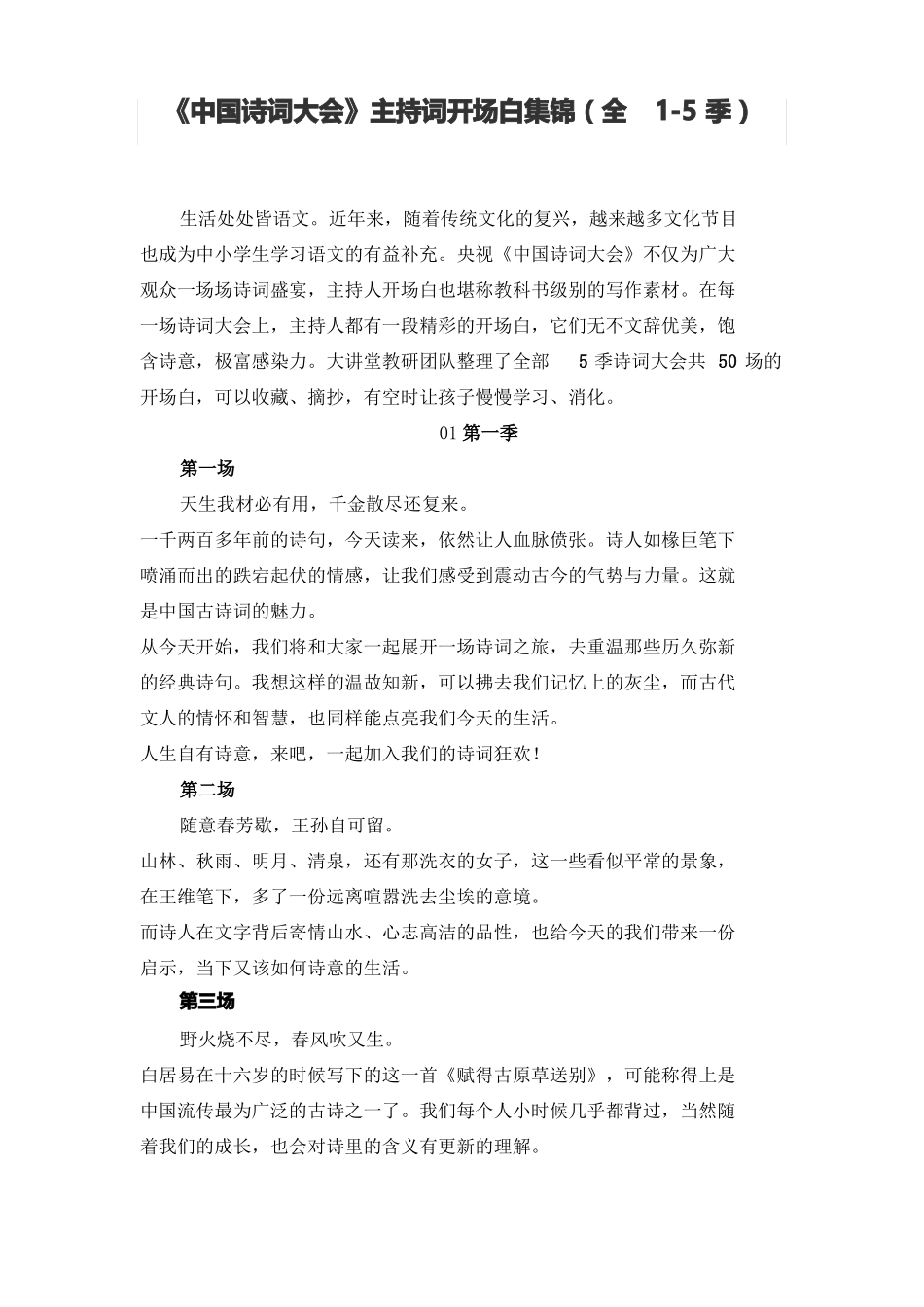 《中国诗词大会》主持词开场白集锦（全 1-5 季）

生活处处皆语文。近年来，随着传统文化的复兴，越来越多文化节目也成为中小学生学习语文的有益补充。央视《中国诗词大会》不仅为广大观众一场场诗词盛宴，主持人开场白也堪称教科书级别的写作素材。在每一场诗词大会上，主持人都有一段精彩的开场白，它们无不文辞优美，饱含诗意，极富感染力。大讲堂教研团队整理了全部 5 季诗词大会共 50 场的开场白，可以收藏、摘抄，有空时让孩子慢慢学习、消化。

01 第一季

第一场

天生我材必有用，千金散尽还复来。

一千两百多年前的诗句，今天读来，依然让人血脉偾张。诗人如椽巨笔下喷涌而出的跌宕起伏的情感，让我们感受到震动古今的气势与力量。这就是中国古诗词的魅力。

从今天开始，我们将和大家一起展开一场诗词之旅，去重温那些历久弥新的经典诗句。我想这样的温故知新，可以拂去我们记忆上的灰尘，而古代文人的情怀和智慧，也同样能点亮我们今天的生活。

人生自有诗意，来吧，一起加入我们的诗词狂欢！

第二场

随意春芳歇，王孙自可留。

山林、秋雨、明月、清泉，还有那洗衣的女子，这一些看似平常的景象，在王维笔下，多了一份远离喧嚣洗去尘埃的意境。

而诗人在文字背后寄情山水、心志高洁的品性，也给今天的我们带来一份启示，当下又该如何诗意的生活。

第三场

野火烧不尽，春风吹又生。

白居易在十六岁的时候写下的这一首《赋得古原草送别》，可能称得上是中国流传最为广泛的古诗之一了。我们每个人小时候几乎都背过，当然随着我们的成长，也会对诗里的含义有更新的理解。